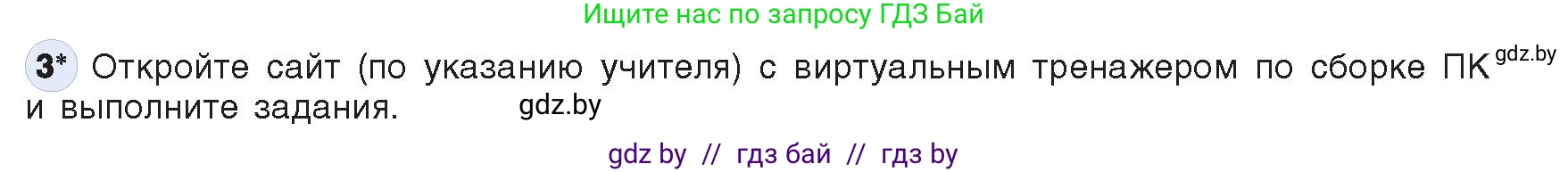 Ищите нас по запросу ГДЗ Бай

3* Откройте сайт (по указанию учителя) с виртуальным тренажером по сборке ПК gdz.by и выполните задания. gdz.by

gdz by // гдз бай // гдз by